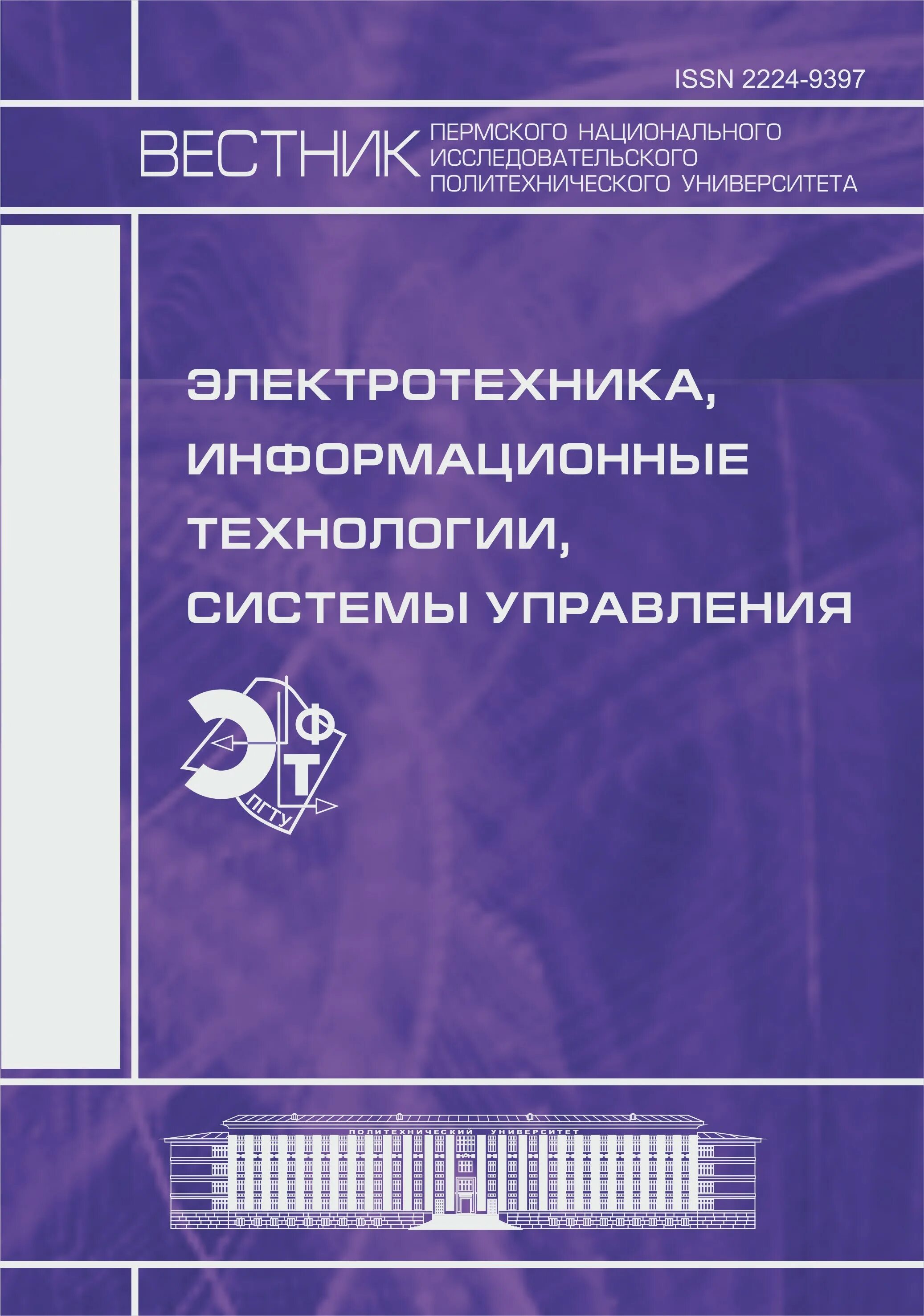 ISSN 2224-9397

ВЕСТНИК ПЕРМСКОГО НАЦИОНАЛЬНОГО ИССЛЕДОВАТЕЛЬСКОГО ПОЛИТЕХНИЧЕСКОГО УНИВЕРСИТЕТА

ЭЛЕКТРОТЕХНИКА, ИНФОРМАЦИОННЫЕ ТЕХНОЛОГИИ, СИСТЕМЫ УПРАВЛЕНИЯ

Э Ф Т ПГТУ

ПОЛИТЕХНИЧЕСКИЙ УНИВЕРСИТЕТ